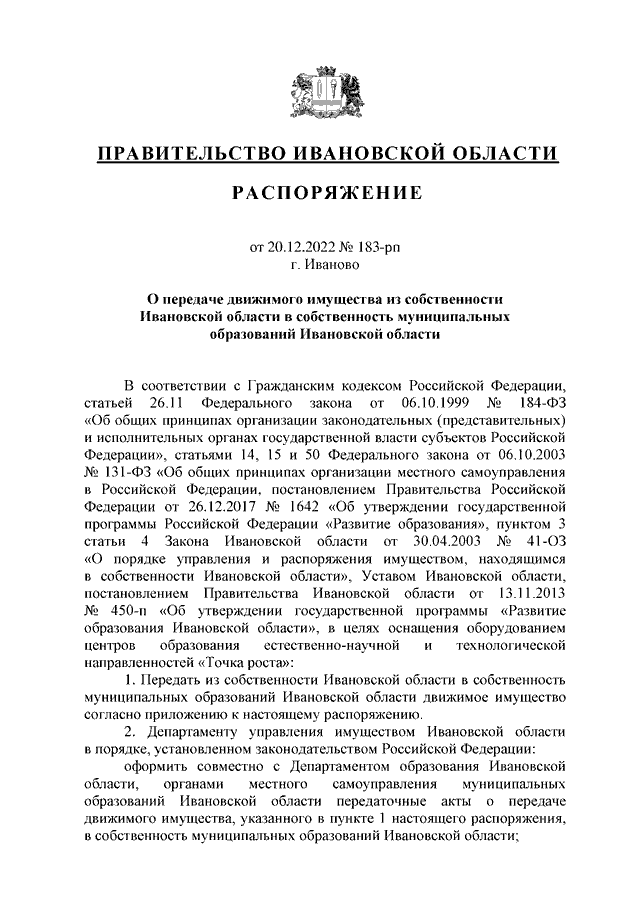 ПРАВИТЕЛЬСТВО ИВАНОВСКОЙ ОБЛАСТИ

РАСПОРЯЖЕНИЕ

от 20.12.2022 № 183-рп
г. Иваново

О передаче движимого имущества из собственности Ивановской области в собственность муниципальных образований Ивановской области

В соответствии с Гражданским кодексом Российской Федерации, статьей 26.11 Федерального закона от 06.10.1999 № 184-ФЗ «Об общих принципах организации законодательных (представительных) и исполнительных органах государственной власти субъектов Российской Федерации», статьями 14, 15 и 50 Федерального закона от 06.10.2003 № 131-ФЗ «Об общих принципах организации местного самоуправления в Российской Федерации, постановлением Правительства Российской Федерации от 26.12.2017 № 1642 «Об утверждении государственной программы Российской Федерации «Развитие образования», пунктом 3 статьи 4 Закона Ивановской области от 30.04.2003 № 41-ОЗ «О порядке управления и распоряжения имуществом, находящимся в собственности Ивановской области», Уставом Ивановской области, постановлением Правительства Ивановской области от 13.11.2013 № 450-п «Об утверждении государственной программы «Развитие образования Ивановской области», в целях оснащения оборудованием центров образования естественно-научной и технологической направленностей «Точка роста»:

1. Передать из собственности Ивановской области в собственность муниципальных образований Ивановской области движимое имущество согласно приложению к настоящему распоряжению.

2. Департаменту управления имуществом Ивановской области в порядке, установленном законодательством Российской Федерации:

оформить совместно с Департаментом образования Ивановской области, органами местного самоуправления муниципальных образований Ивановской области передаточные акты о передаче движимого имущества, указанного в пункте 1 настоящего распоряжения, в собственность муниципальных образований Ивановской области;